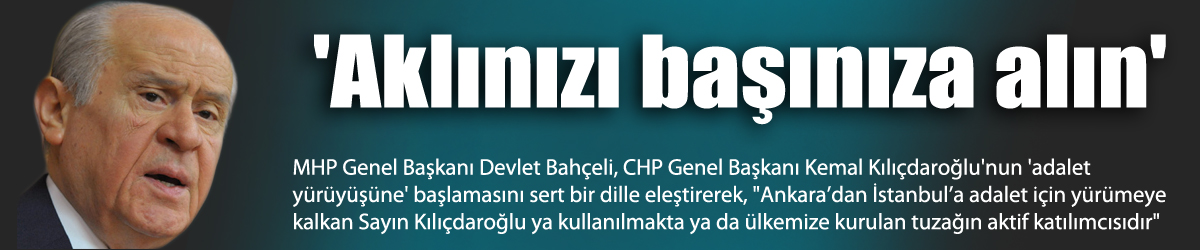 'Aklınızı başınıza alın'

MHP Genel Başkanı Devlet Bahçeli, CHP Genel Başkanı Kemal Kılıçdaroğlu'nun 'adalet yürüyüşüne' başlamasını sert bir dille eleştirerek, "Ankara'dan İstanbul'a adalet için yürümeye kalkan Sayın Kılıçdaroğlu ya kullanılmakta ya da ülkemize kurulan tuzağın aktif katılımcısıdır"